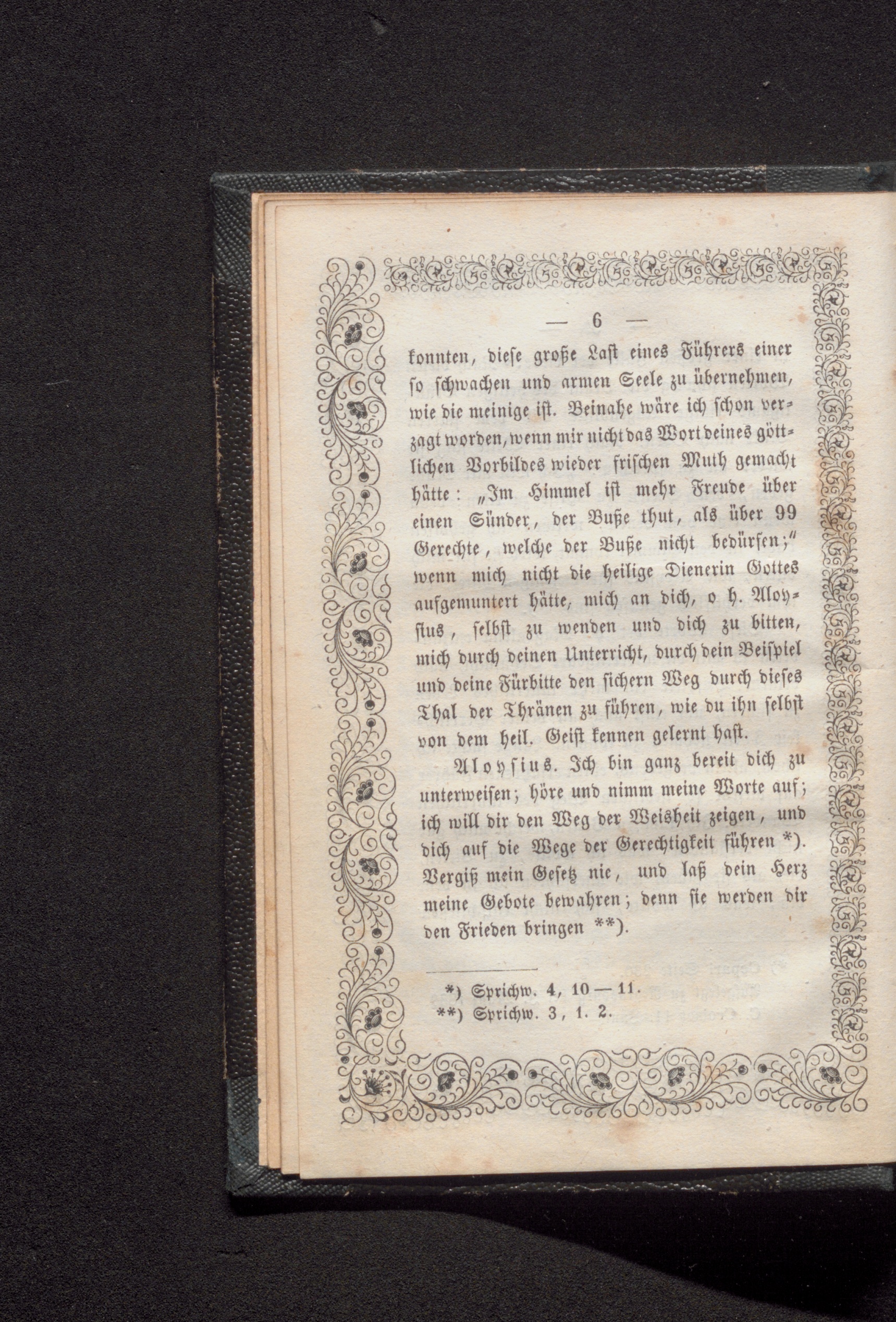 — 6 —

konnten, diese große Last eines Führers einer so schwachen und armen Seele zu übernehmen, wie die meinige ist. Beinahe wäre ich schon verzagt worden, wenn mir nicht das Wort deines göttlichen Vorbildes wieder frischen Muth gemacht hätte: „Im Himmel ist mehr Freude über einen Sünder, der Buße thut, als über 99 Gerechte, welche der Buße nicht bedürfen;“ wenn mich nicht die heilige Dienerin Gottes aufgemuntert hätte, mich an dich, o h. Aloysius, selbst zu wenden und dich zu bitten, mich durch deinen Unterricht, durch dein Beispiel und deine Fürbitte den sichern Weg durch dieses Thal der Thränen zu führen, wie du ihn selbst von dem heil. Geist kennen gelernt hast.

Aloysius. Ich bin ganz bereit dich zu unterweisen; höre und nimm meine Worte auf; ich will dir den Weg der Weisheit zeigen, und dich auf die Wege der Gerechtigkeit führen *). Vergiß mein Gesetz nie, und laß dein Herz meine Gebote bewahren; denn sie werden dir den Frieden bringen **).

*) Sprichw. 4, 10 — 11.
**) Sprichw. 3, 1. 2.